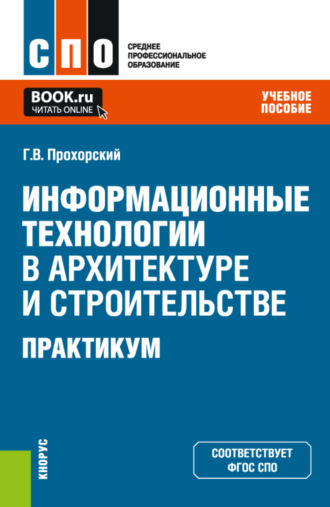 СПО

СРЕДНЕЕ ПРОФЕССИОНАЛЬНОЕ ОБРАЗОВАНИЕ

BOOK.ru
ЧИТАТЬ ONLINE

УЧЕБНОЕ ПОСОБИЕ

Г.В. Прохорский

ИНФОРМАЦИОННЫЕ ТЕХНОЛОГИИ В АРХИТЕКТУРЕ И СТРОИТЕЛЬСТВЕ

ПРАКТИКУМ

КНОРУС

СООТВЕТСТВУЕТ ФГОС СПО